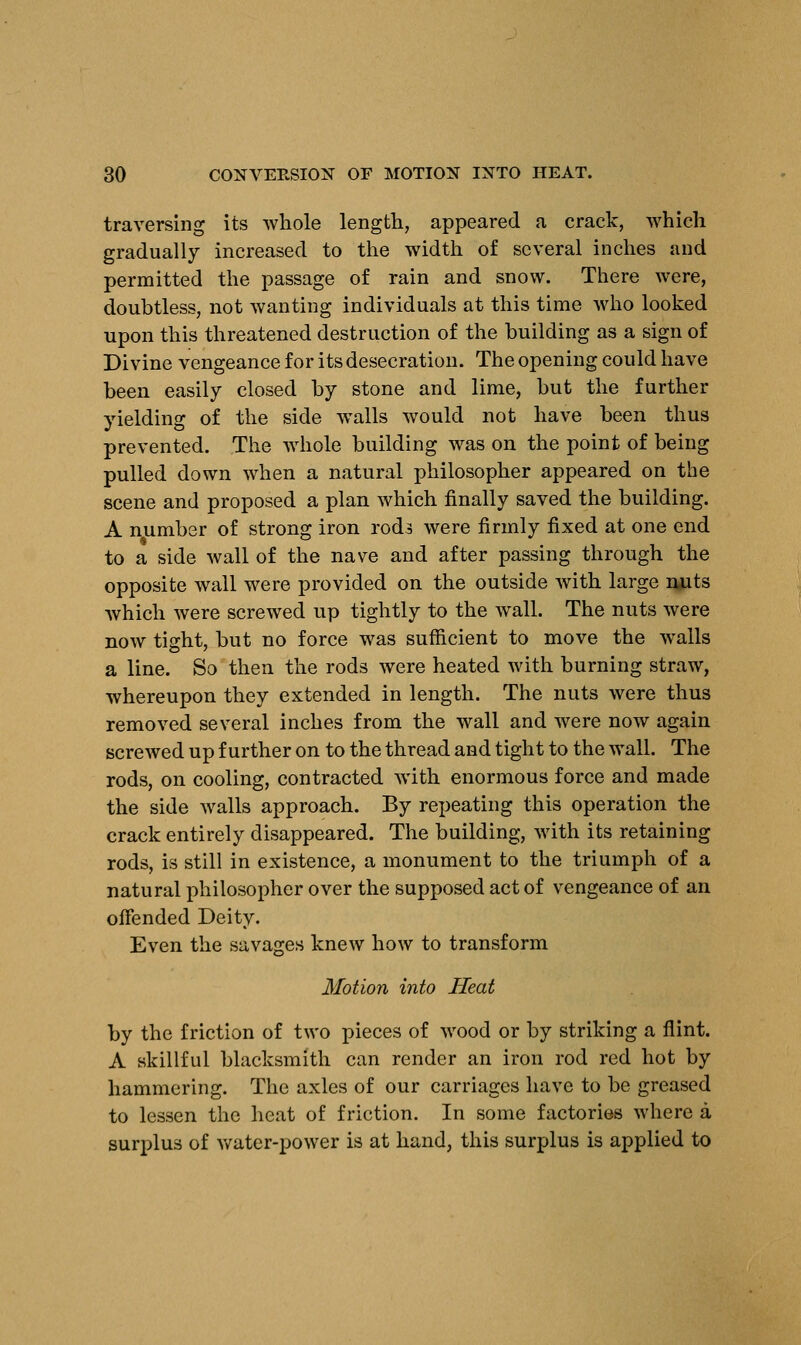 30 CONVERSION OF MOTION INTO HEAT.

traversing its whole length, appeared a crack, which gradually increased to the width of several inches and permitted the passage of rain and snow. There were, doubtless, not wanting individuals at this time who looked upon this threatened destruction of the building as a sign of Divine vengeance for its desecration. The opening could have been easily closed by stone and lime, but the further yielding of the side walls would not have been thus prevented. The whole building was on the point of being pulled down when a natural philosopher appeared on the scene and proposed a plan which finally saved the building. A number of strong iron rods were firmly fixed at one end to a side wall of the nave and after passing through the opposite wall were provided on the outside with large nuts which were screwed up tightly to the wall. The nuts were now tight, but no force was sufficient to move the walls a line. So then the rods were heated with burning straw, whereupon they extended in length. The nuts were thus removed several inches from the wall and were now again screwed up further on to the thread and tight to the wall. The rods, on cooling, contracted with enormous force and made the side walls approach. By repeating this operation the crack entirely disappeared. The building, with its retaining rods, is still in existence, a monument to the triumph of a natural philosopher over the supposed act of vengeance of an offended Deity.

Even the savages knew how to transform

Motion into Heat

by the friction of two pieces of wood or by striking a flint. A skillful blacksmith can render an iron rod red hot by hammering. The axles of our carriages have to be greased to lessen the heat of friction. In some factories where a surplus of water-power is at hand, this surplus is applied to